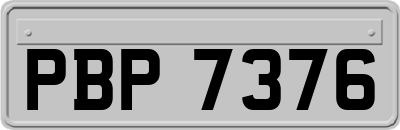 PBP 7376